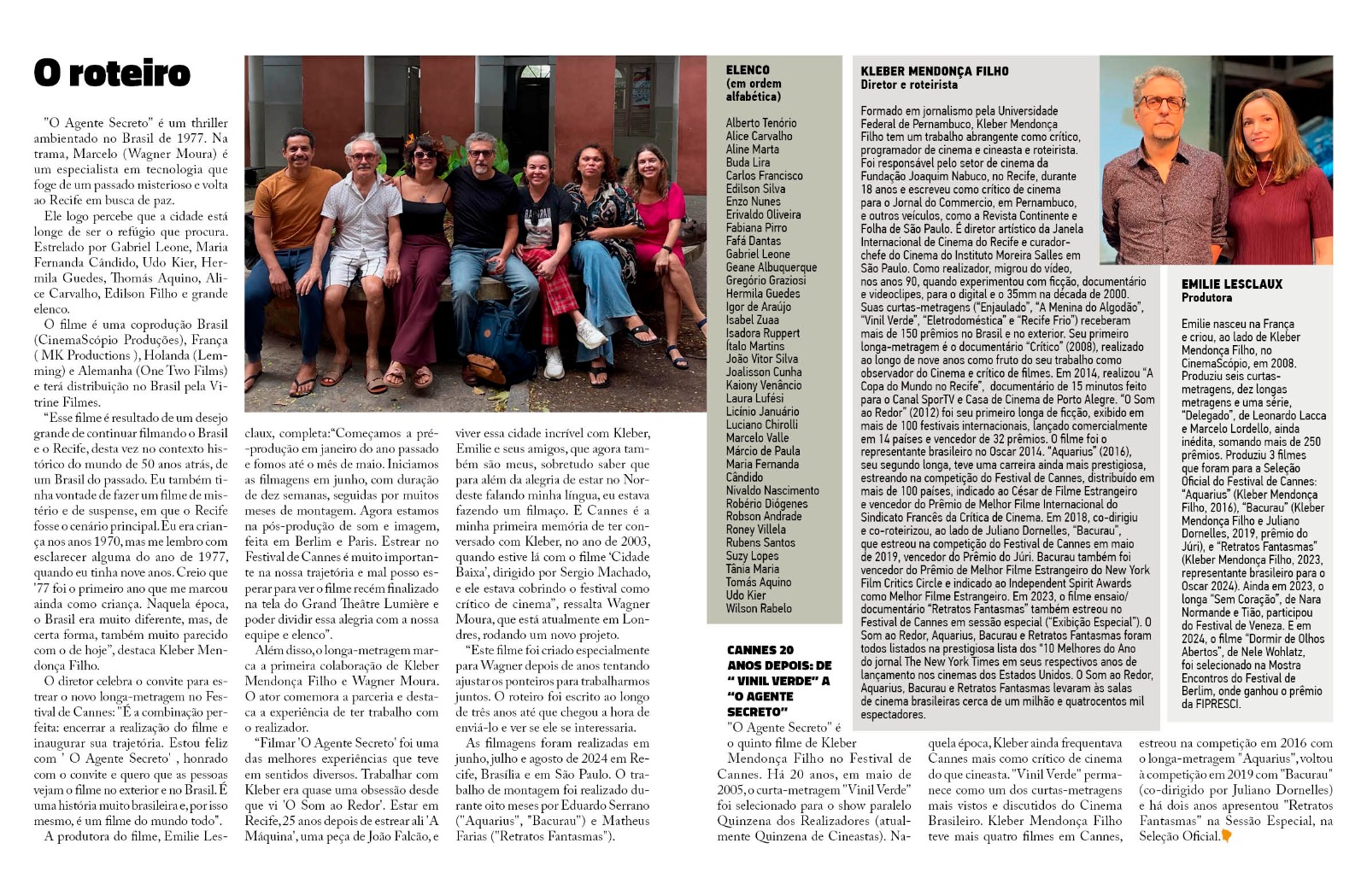 O roteiro

"O Agente Secreto" é um thriller ambientado no Brasil de 1977. Na trama, Marcelo (Wagner Moura) é um especialista em tecnologia que foge de um passado misterioso e volta ao Recife em busca de paz.

Ele logo percebe que a cidade está longe de ser o refúgio que procura. Estrelado por Gabriel Leone, Maria Fernanda Cândido, Udo Kier, Hermila Guedes, Thomás Aquino, Alice Carvalho, Edilson Filho e grande elenco.

O filme é uma coprodução Brasil (CinemaScópio Produções), França ( MK Productions ), Holanda (Lemming) e Alemanha (One Two Films) e terá distribuição no Brasil pela Vitrine Filmes.

"Esse filme é resultado de um desejo grande de continuar filmando o Brasil e o Recife, desta vez no contexto histórico do mundo de 50 anos atrás, de um Brasil do passado. Eu também tinha vontade de fazer um filme de mistério e de suspense, em que o Recife fosse o cenário principal. Eu era criança nos anos 1970, mas me lembro com esclarecer alguma do ano de 1977, quando eu tinha nove anos. Creio que '77 foi o primeiro ano que me marcou ainda como criança. Naquela época, o Brasil era muito diferente, mas, de certa forma, também muito parecido com o de hoje", destaca Kleber Mendonça Filho.

O diretor celebra o convite para estrear o novo longa-metragem no Festival de Cannes: "É a combinação perfeita: encerrar a realização do filme e inaugurar sua trajetória. Estou feliz com ' O Agente Secreto' , honrado com o convite e quero que as pessoas vejam o filme no exterior e no Brasil. É uma história muito brasileira e, por isso mesmo, é um filme do mundo todo".

A produtora do filme, Emilie Lesclaux, completa:"Começamos a pré-produção em janeiro do ano passado e fomos até o mês de maio. Iniciamos as filmagens em junho, com duração de dez semanas, seguidas por muitos meses de montagem. Agora estamos na pós-produção de som e imagem, feita em Berlim e Paris. Estrear no Festival de Cannes é muito importante na nossa trajetória e mal posso esperar para ver o filme recém finalizado na tela do Grand Théâtre Lumière e poder dividir essa alegria com a nossa equipe e elenco".

Além disso, o longa-metragem marca a primeira colaboração de Kleber Mendonça Filho e Wagner Moura. O ator comemora a parceria e destaca a experiência de ter trabalho com o realizador.

"Filmar 'O Agente Secreto' foi uma das melhores experiências que teve em sentidos diversos. Trabalhar com Kleber era quase uma obsessão desde que vi 'O Som ao Redor'. Estar em Recife, 25 anos depois de estrear ali 'A Máquina', uma peça de João Falcão, e viver essa cidade incrível com Kleber, Emilie e seus amigos, que agora também são meus, sobretudo saber que para além da alegria de estar no Nordeste falando minha língua, eu estava fazendo um filmaço. E Cannes é a minha primeira memória de ter conversado com Kleber, no ano de 2003, quando estive lá com o filme 'Cidade Baixa', dirigido por Sergio Machado, e ele estava cobrindo o festival como crítico de cinema", ressalta Wagner Moura, que está atualmente em Londres, rodando um novo projeto.

"Este filme foi criado especialmente para Wagner depois de anos tentando ajustar os ponteiros para trabalharmos juntos. O roteiro foi escrito ao longo de três anos até que chegou a hora de enviá-lo e ver se ele se interessaria.

As filmagens foram realizadas em junho, julho e agosto de 2024 em Recife, Brasília e em São Paulo. O trabalho de montagem foi realizado durante oito meses por Eduardo Serrano ("Aquarius", "Bacurau") e Matheus Farias ("Retratos Fantasmas").

ELENCO
(em ordem alfabética)

Alberto Tenório
Alice Carvalho
Aline Marta
Buda Lira
Carlos Francisco
Edilson Silva
Enzo Nunes
Erivaldo Oliveira
Fabiana Pirro
Fafá Dantas
Gabriel Leone
Geane Albuquerque
Gregório Graziosi
Hermila Guedes
Igor de Araújo
Isabel Zuaa
Isadora Ruppert
Ítalo Martins
João Vitor Silva
Joalisson Cunha
Kaiony Venâncio
Laura Lufési
Licínio Januário
Luciano Chirolli
Marcelo Valle
Márcio de Paula
Maria Fernanda Cândido
Nivaldo Nascimento
Robério Diógenes
Robson Andrade
Roney Villela
Rubens Santos
Suzy Lopes
Tânia Maria
Tomás Aquino
Udo Kier
Wilson Rabelo

KLEBER MENDONÇA FILHO
Diretor e roteirista

Formado em jornalismo pela Universidade Federal de Pernambuco, Kleber Mendonça Filho tem um trabalho abrangente como crítico, programador de cinema e cineasta e roteirista. Foi responsável pelo setor de cinema da Fundação Joaquim Nabuco, no Recife, durante 18 anos e escreveu como crítico de cinema para o Jornal do Commercio, em Pernambuco, e outros veículos, como a Revista Continente e Folha de São Paulo. É diretor artístico da Janela Internacional de Cinema do Recife e curador-chefe do Cinema do Instituto Moreira Salles em São Paulo. Como realizador, migrou do vídeo, nos anos 90, quando experimentou com ficção, documentário e videoclipes, para o digital e o 35mm na década de 2000. Suas curtas-metragens ("Enjaulado", "A Menina do Algodão", "Vinil Verde", "Eletrodoméstica" e "Recife Frio") receberam mais de 150 prêmios no Brasil e no exterior. Seu primeiro longa-metragem é o documentário "Crítico" (2008), realizado ao longo de nove anos como fruto do seu trabalho como observador do Cinema e crítico de filmes. Em 2014, realizou "A Copa do Mundo no Recife", documentário de 15 minutos feito para o Canal SporTV e Casa de Cinema de Porto Alegre. "O Som ao Redor" (2012) foi seu primeiro longa de ficção, exibido em mais de 100 festivais internacionais, lançado comercialmente em 14 países e vencedor de 32 prêmios. O filme foi o representante brasileiro no Oscar 2014. "Aquarius" (2016), seu segundo longa, teve uma carreira ainda mais prestigiosa, estreando na competição do Festival de Cannes, distribuído em mais de 100 países, indicado ao César de Filme Estrangeiro e vencedor do Prêmio de Melhor Filme Internacional do Sindicato Francês da Crítica de Cinema. Em 2018, co-dirigiu e co-roteirizou, ao lado de Juliano Dornelles, "Bacurau", que estreou na competição do Festival de Cannes em maio de 2019, vencedor do Prêmio do Júri. Bacurau também foi vencedor do Prêmio de Melhor Filme Estrangeiro do New York Film Critics Circle e indicado ao Independent Spirit Awards como Melhor Filme Estrangeiro. Em 2023, o filme ensaio/documentário "Retratos Fantasmas" também estreou no Festival de Cannes em sessão especial ("Exibição Especial"). O Som ao Redor, Aquarius, Bacurau e Retratos Fantasmas foram todos listados na prestigiosa lista dos "10 Melhores do Ano do jornal The New York Times em seus respectivos anos de lançamento nos cinemas dos Estados Unidos. O Som ao Redor, Aquarius, Bacurau e Retratos Fantasmas levaram às salas de cinema brasileiras cerca de um milhão e quatrocentos mil espectadores.

EMILIE LESCLAUX
Produtora

Emilie nasceu na França e criou, ao lado de Kleber Mendonça Filho, no CinemaScópio, em 2008. Produziu seis curtas-metragens, dez longas metragens e uma série, "Delegado", de Leonardo Lacca e Marcelo Lordello, ainda inédita, somando mais de 250 prêmios. Produziu 3 filmes que foram para a Seleção Oficial do Festival de Cannes: "Aquarius" (Kleber Mendonça Filho, 2016), "Bacurau" (Kleber Mendonça Filho e Juliano Dornelles, 2019, prêmio do Júri), e "Retratos Fantasmas" (Kleber Mendonça Filho, 2023, representante brasileiro para o Oscar 2024). Ainda em 2023, o longa "Sem Coração", de Nara Normande e Tião, participou do Festival de Veneza. E em 2024, o filme "Dormir de Olhos Abertos", de Nele Wohlatz, foi selecionado na Mostra Encontros do Festival de Berlim, onde ganhou o prêmio da FIPRESCI.

CANNES 20 ANOS DEPOIS: DE " VINIL VERDE" A "O AGENTE SECRETO"

"O Agente Secreto" é o quinto filme de Kleber Mendonça Filho no Festival de Cannes. Há 20 anos, em maio de 2005, o curta-metragem "Vinil Verde" foi selecionado para o show paralelo Quinzena dos Realizadores (atualmente Quinzena de Cineastas). Naquela época, Kleber ainda frequentava Cannes mais como crítico de cinema do que cineasta. "Vinil Verde" permanece como um dos curtas-metragens mais vistos e discutidos do Cinema Brasileiro. Kleber Mendonça Filho teve mais quatro filmes em Cannes, estreou na competição em 2016 com o longa-metragem "Aquarius", voltou à competição em 2019 com "Bacurau" (co-dirigido por Juliano Dornelles) e há dois anos apresentou "Retratos Fantasmas" na Sessão Especial, na Seleção Oficial.